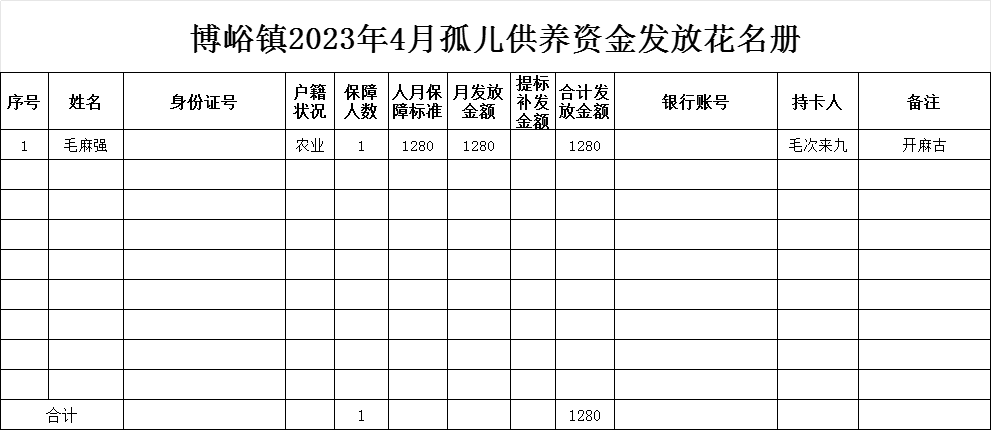 博峪镇2023年4月孤儿供养资金发放花名册

| 序号 | 姓名 | 身份证号 | 户籍状况 | 保障人数 | 人月保障标准 | 月发放金额 | 提标补发金额 | 合计发放金额 | 银行账号 | 持卡人 | 备注 |
|---|---|---|---|---|---|---|---|---|---|---|---|
| 1 | 毛麻强 | | 农业 | 1 | 1280 | 1280 | | 1280 | | 毛次来九 | 开麻古 |
| | | | | | | | | | | | |
| | | | | | | | | | | | |
| | | | | | | | | | | | |
| | | | | | | | | | | | |
| | | | | | | | | | | | |
| | | | | | | | | | | | |
| | | | | | | | | | | | |
| | | | | | | | | | | | |
| 合计 | | | | 1 | | | | 1280 | | | |